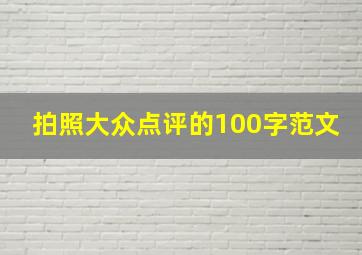 拍照大众点评的100字范文